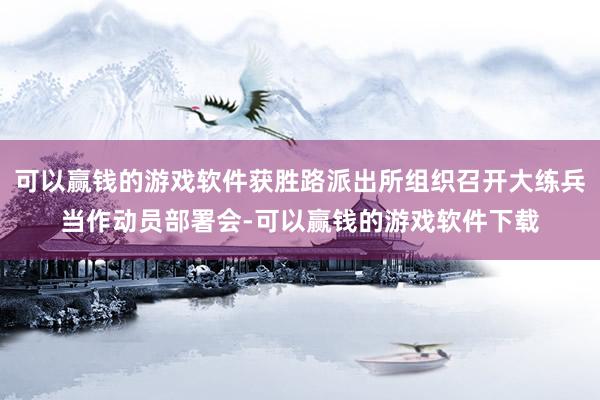 可以赢钱的游戏软件获胜路派出所组织召开大练兵当作动员部署会-可以赢钱的游戏软件下载